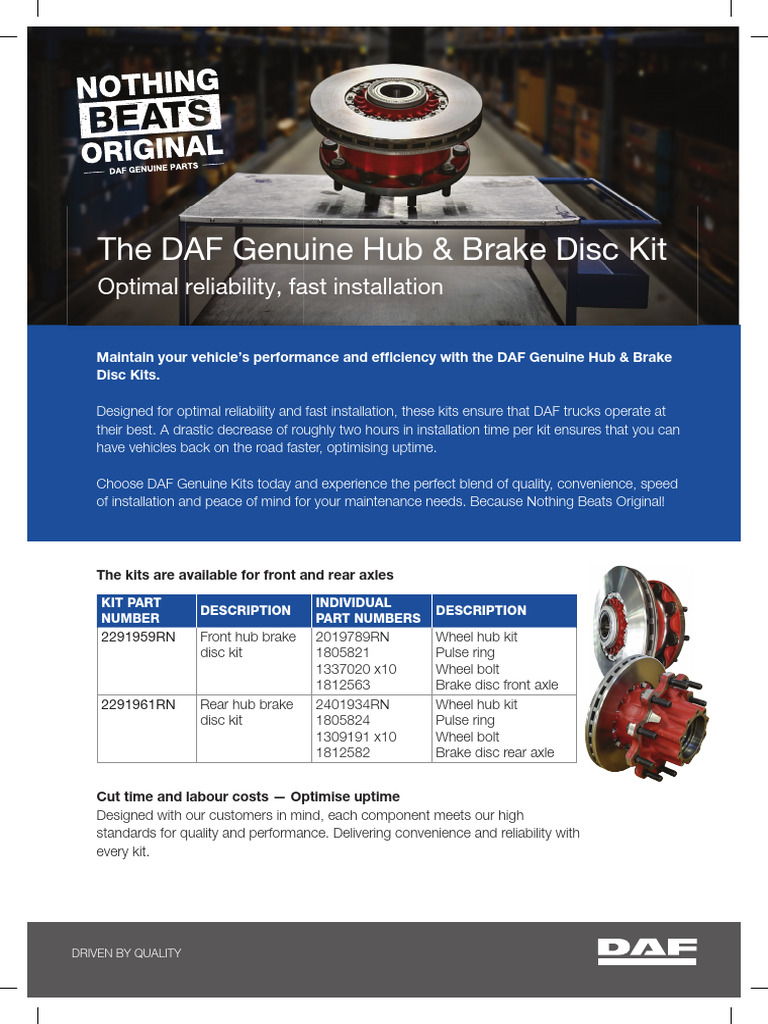 NOTHING BEATS ORIGINAL
DAF GENUINE PARTS

The DAF Genuine Hub & Brake Disc Kit

Optimal reliability, fast installation

Maintain your vehicle's performance and efficiency with the DAF Genuine Hub & Brake Disc Kits.

Designed for optimal reliability and fast installation, these kits ensure that DAF trucks operate at their best. A drastic decrease of roughly two hours in installation time per kit ensures that you can have vehicles back on the road faster, optimising uptime.

Choose DAF Genuine Kits today and experience the perfect blend of quality, convenience, speed of installation and peace of mind for your maintenance needs. Because Nothing Beats Original!

The kits are available for front and rear axles

| KIT PART NUMBER | DESCRIPTION | INDIVIDUAL PART NUMBERS | DESCRIPTION |
|---|---|---|---|
| 2291959RN | Front hub brake disc kit | 2019789RN<br>1805821<br>1337020 x10<br>1812563 | Wheel hub kit<br>Pulse ring<br>Wheel bolt<br>Brake disc front axle |
| 2291961RN | Rear hub brake disc kit | 2401934RN<br>1805824<br>1309191 x10<br>1812582 | Wheel hub kit<br>Pulse ring<br>Wheel bolt<br>Brake disc rear axle |

Cut time and labour costs — Optimise uptime
Designed with our customers in mind, each component meets our high standards for quality and performance. Delivering convenience and reliability with every kit.

DRIVEN BY QUALITY

DAF